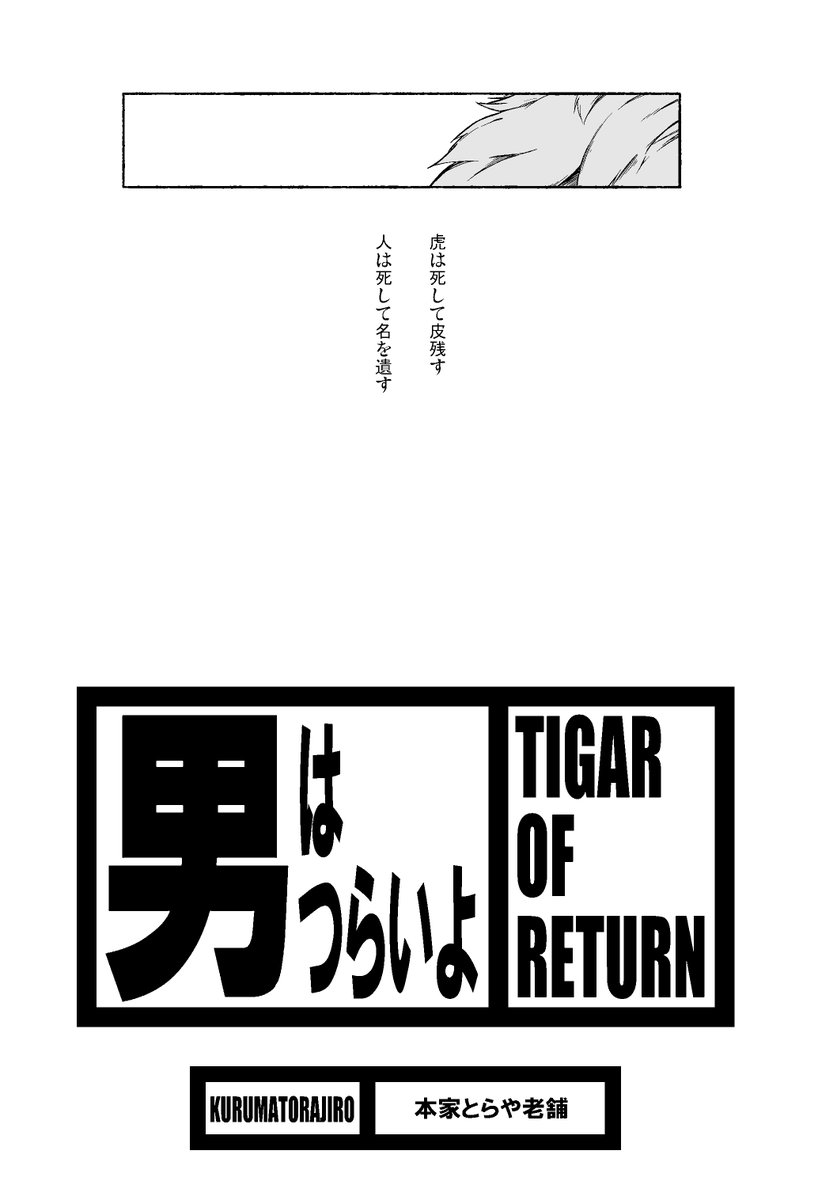 虎は死して皮残す
人は死して名を遺す

男はつらいよ

TIGAR OF RETURN

KURUMATORAJIRO

本家とらや老舗